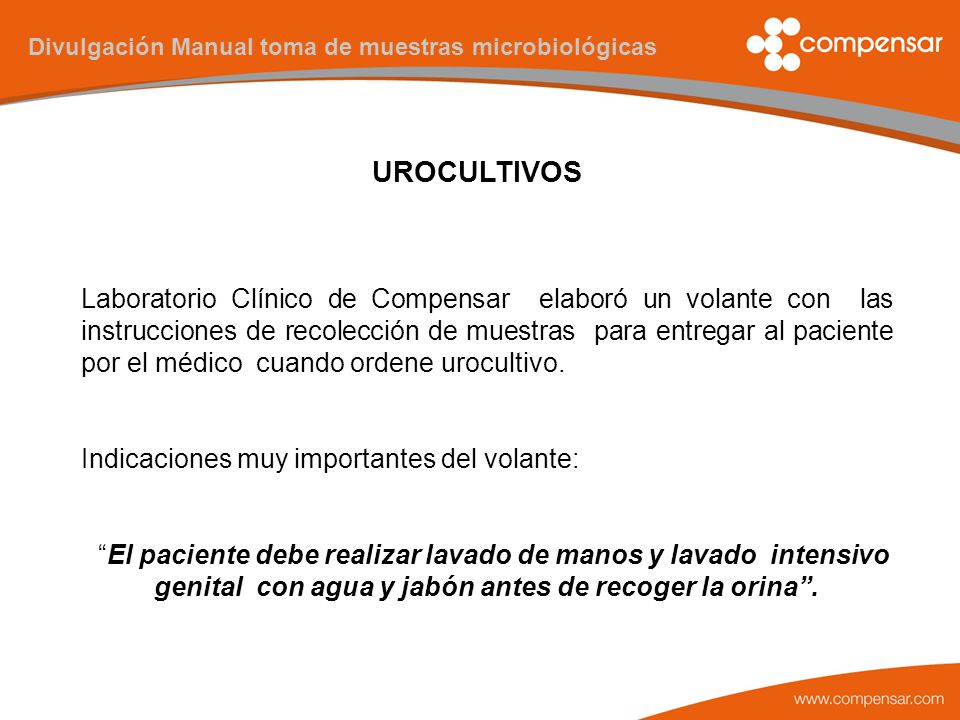 Divulgación Manual toma de muestras microbiológicas

compensar

UROCULTIVOS

Laboratorio Clínico de Compensar elaboró un volante con las instrucciones de recolección de muestras para entregar al paciente por el médico cuando ordene urocultivo.

Indicaciones muy importantes del volante:

“El paciente debe realizar lavado de manos y lavado intensivo genital con agua y jabón antes de recoger la orina”.

www.compensar.com